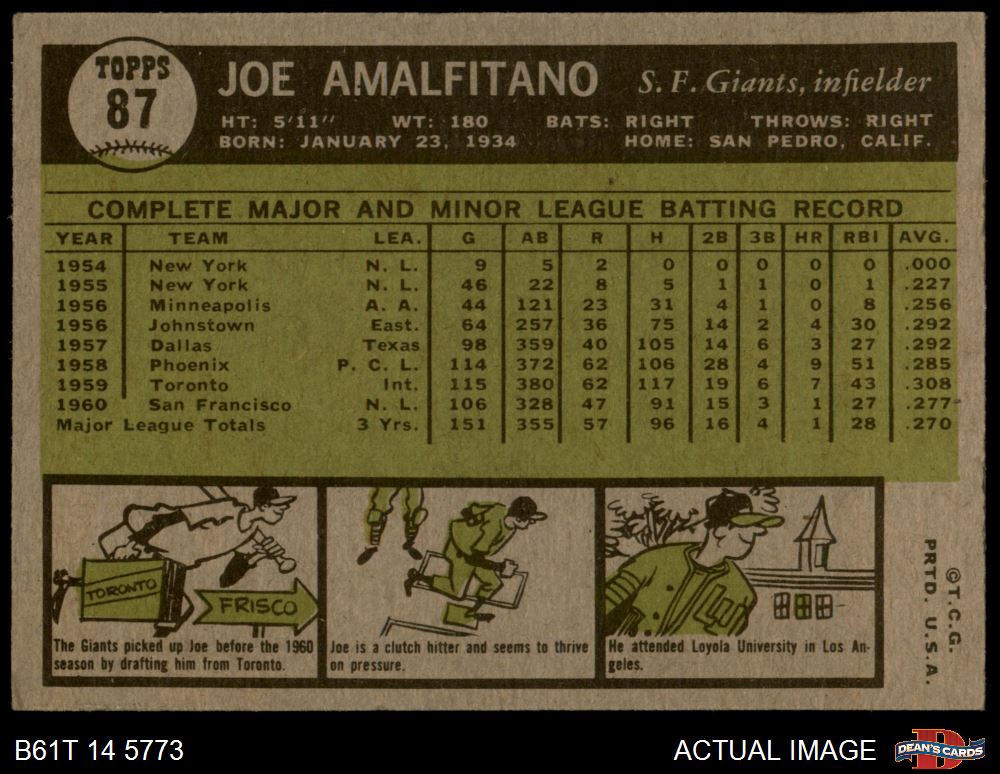 TOPPS
87

JOE AMALFITANO S. F. Giants, infielder

HT: 5'11" WT: 180 BATS: RIGHT THROWS: RIGHT
BORN: JANUARY 23, 1934 HOME: SAN PEDRO, CALIF.

COMPLETE MAJOR AND MINOR LEAGUE BATTING RECORD

| YEAR | TEAM | LEA. | G | AB | R | H | 2B | 3B | HR | RBI | AVG. |
|---|---|---|---|---|---|---|---|---|---|---|---|
| 1954 | New York | N. L. | 9 | 5 | 2 | 0 | 0 | 0 | 0 | 0 | .000 |
| 1955 | New York | N. L. | 46 | 22 | 8 | 5 | 1 | 1 | 0 | 1 | .227 |
| 1956 | Minneapolis | A. A. | 44 | 121 | 23 | 31 | 4 | 1 | 0 | 8 | .256 |
| 1956 | Johnstown | East. | 64 | 257 | 36 | 75 | 14 | 2 | 4 | 30 | .292 |
| 1957 | Dallas | Texas | 98 | 359 | 40 | 105 | 14 | 6 | 3 | 27 | .292 |
| 1958 | Phoenix | P. C. L. | 114 | 372 | 62 | 106 | 28 | 4 | 9 | 51 | .285 |
| 1959 | Toronto | Int. | 115 | 380 | 62 | 117 | 19 | 6 | 7 | 43 | .308 |
| 1960 | San Francisco | N. L. | 106 | 328 | 47 | 91 | 15 | 3 | 1 | 27 | .277 |
| Major League Totals | | 3 Yrs. | 151 | 355 | 57 | 96 | 16 | 4 | 1 | 28 | .270 |

TORONTO
FRISCO

The Giants picked up Joe before the 1960 season by drafting him from Toronto.

Joe is a clutch hitter and seems to thrive on pressure.

He attended Loyola University in Los Angeles.

©T.C.G.
PRTD. U.S.A.

B61T 14 5773

ACTUAL IMAGE

DEAN'S CARDS